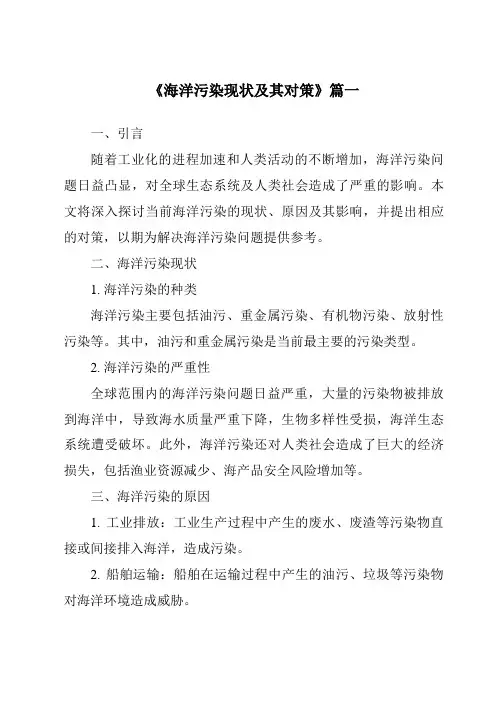 《海洋污染现状及其对策》篇一

一、引言

随着工业化的进程加速和人类活动的不断增加，海洋污染问题日益凸显，对全球生态系统及人类社会造成了严重的影响。本文将深入探讨当前海洋污染的现状、原因及其影响，并提出相应的对策，以期为解决海洋污染问题提供参考。

二、海洋污染现状

1. 海洋污染的种类

海洋污染主要包括油污、重金属污染、有机物污染、放射性污染等。其中，油污和重金属污染是当前最主要的污染类型。

2. 海洋污染的严重性

全球范围内的海洋污染问题日益严重，大量的污染物被排放到海洋中，导致海水质量严重下降，生物多样性受损，海洋生态系统遭受破坏。此外，海洋污染还对人类社会造成了巨大的经济损失，包括渔业资源减少、海产品安全风险增加等。

三、海洋污染的原因

1. 工业排放：工业生产过程中产生的废水、废渣等污染物直接或间接排入海洋，造成污染。

2. 船舶运输：船舶在运输过程中产生的油污、垃圾等污染物对海洋环境造成威胁。